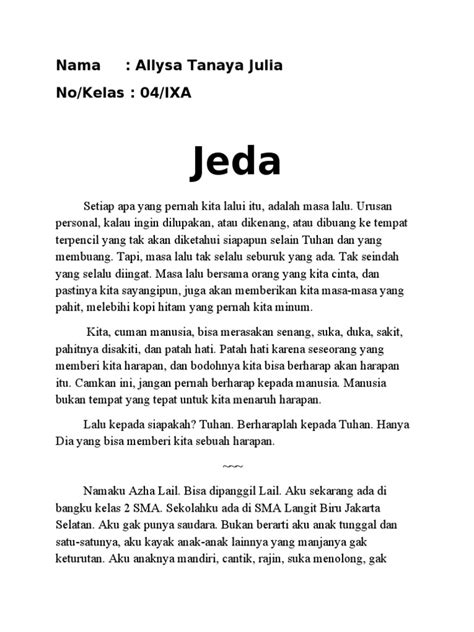 Nama : Allysa Tanaya Julia

No/Kelas : 04/IXA

Jeda

Setiap apa yang pernah kita lalui itu, adalah masa lalu. Urusan personal, kalau ingin dilupakan, atau dikenang, atau dibuang ke tempat terpencil yang tak akan diketahui siapapun selain Tuhan dan yang membuang. Tapi, masa lalu tak selalu seburuk yang ada. Tak seindah yang selalu diingat. Masa lalu bersama orang yang kita cinta, dan pastinya kita sayangipun, juga akan memberikan kita masa-masa yang pahit, melebihi kopi hitam yang pernah kita minum.

Kita, cuman manusia, bisa merasakan senang, suka, duka, sakit, pahitnya disakiti, dan patah hati. Patah hati karena seseorang yang memberi kita harapan, dan bodohnya kita bisa berharap akan harapan itu. Camkan ini, jangan pernah berharap kepada manusia. Manusia bukan tempat yang tepat untuk kita menaruh harapan.

Lalu kepada siapakah? Tuhan. Berharaplah kepada Tuhan. Hanya Dia yang bisa memberi kita sebuah harapan.

~~~

Namaku Azha Lail. Bisa dipanggil Lail. Aku sekarang ada di bangku kelas 2 SMA. Sekolahku ada di SMA Langit Biru Jakarta Selatan. Aku gak punya saudara. Bukan berarti aku anak tunggal dan satu-satunya, aku kayak anak-anak lainnya yang manjanya gak keturutan. Aku anaknya mandiri, cantik, rajin, suka menolong, gak